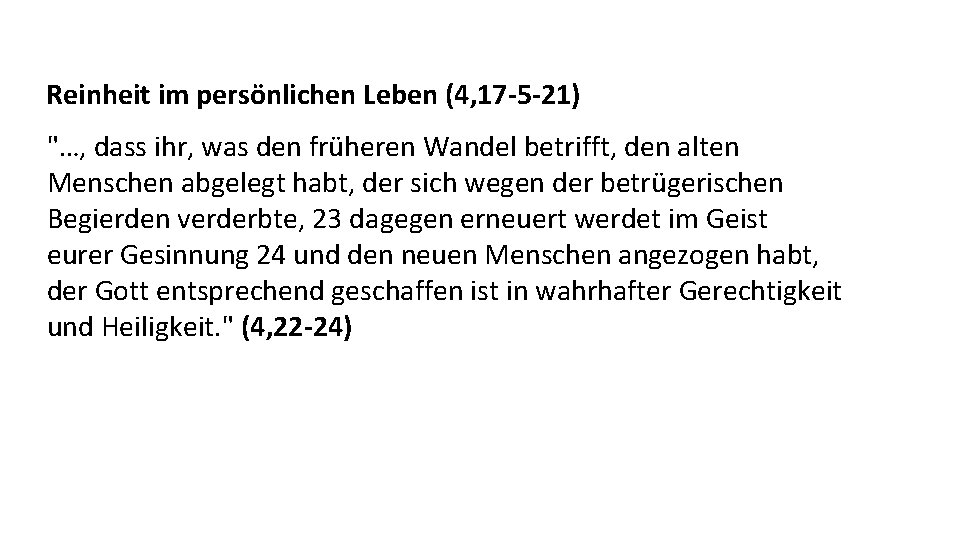 Reinheit im persönlichen Leben (4,17-5-21)

"…, dass ihr, was den früheren Wandel betrifft, den alten Menschen abgelegt habt, der sich wegen der betrügerischen Begierden verderbte, 23 dagegen erneuert werdet im Geist eurer Gesinnung 24 und den neuen Menschen angezogen habt, der Gott entsprechend geschaffen ist in wahrhafter Gerechtigkeit und Heiligkeit." (4,22-24)